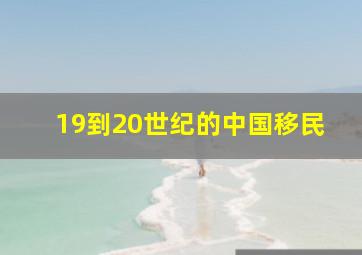 19到20世纪的中国移民